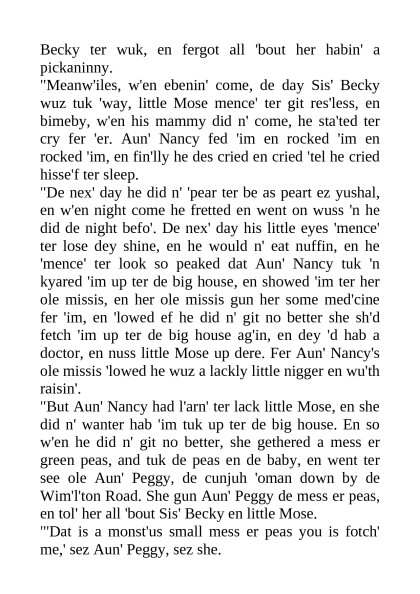 Becky ter wuk, en fergot all 'bout her habin' a pickaninny.

"Meanw'iles, w'en ebenin' come, de day Sis' Becky wuz tuk 'way, little Mose mence' ter git res'less, en bimeby, w'en his mammy did n' come, he sta'ted ter cry fer 'er. Aun' Nancy fed 'im en rocked 'im en rocked 'im, en fin'lly he des cried en cried 'tel he cried hisse'f ter sleep.

"De nex' day he did n' 'pear ter be as peart ez yushal, en w'en night come he fretted en went on wuss 'n he did de night befo'. De nex' day his little eyes 'mence' ter lose dey shine, en he would n' eat nuffin, en he 'mence' ter look so peaked dat Aun' Nancy tuk 'n kyared 'im up ter de big house, en showed 'im ter her ole missis, en her ole missis gun her some med'cine fer 'im, en 'lowed ef he did n' git no better she sh'd fetch 'im up ter de big house ag'in, en dey 'd hab a doctor, en nuss little Mose up dere. Fer Aun' Nancy's ole missis 'lowed he wuz a lackly little nigger en wu'th raisin'.

"But Aun' Nancy had l'arn' ter lack little Mose, en she did n' wanter hab 'im tuk up ter de big house. En so w'en he did n' git no better, she gethered a mess er green peas, and tuk de peas en de baby, en went ter see ole Aun' Peggy, de cunjuh 'oman down by de Wim'l'ton Road. She gun Aun' Peggy de mess er peas, en tol' her all 'bout Sis' Becky en little Mose.

"'Dat is a monst'us small mess er peas you is fotch' me,' sez Aun' Peggy, sez she.